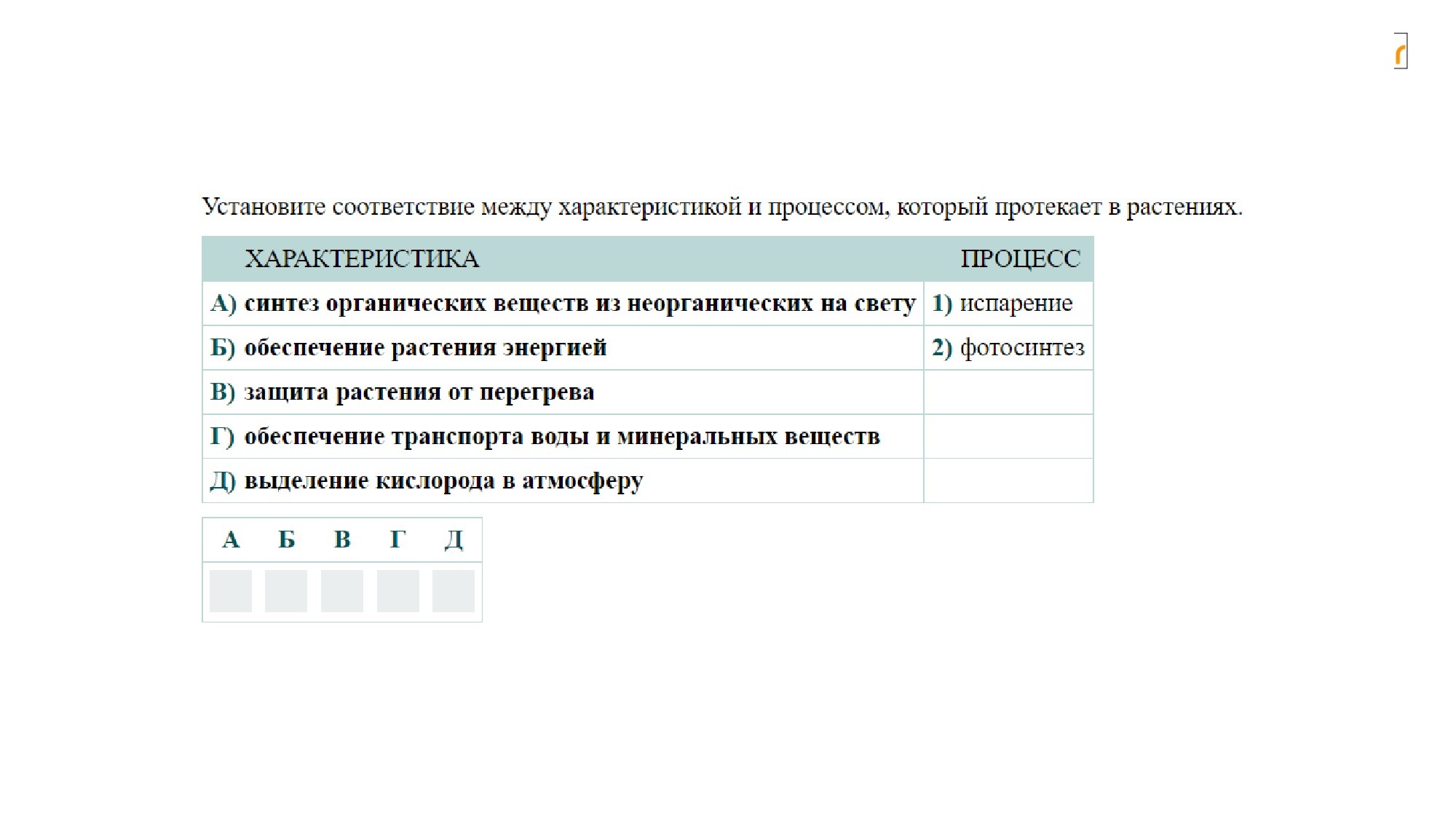 Установите соответствие между характеристикой и процессом, который протекает в растениях.

| ХАРАКТЕРИСТИКА | ПРОЦЕСС |
|---|---|
| А) синтез органических веществ из неорганических на свету | 1) испарение |
| Б) обеспечение растения энергией | 2) фотосинтез |
| В) защита растения от перегрева | |
| Г) обеспечение транспорта воды и минеральных веществ | |
| Д) выделение кислорода в атмосферу | |

| А | Б | В | Г | Д |
|---|---|---|---|---|
| | | | | |